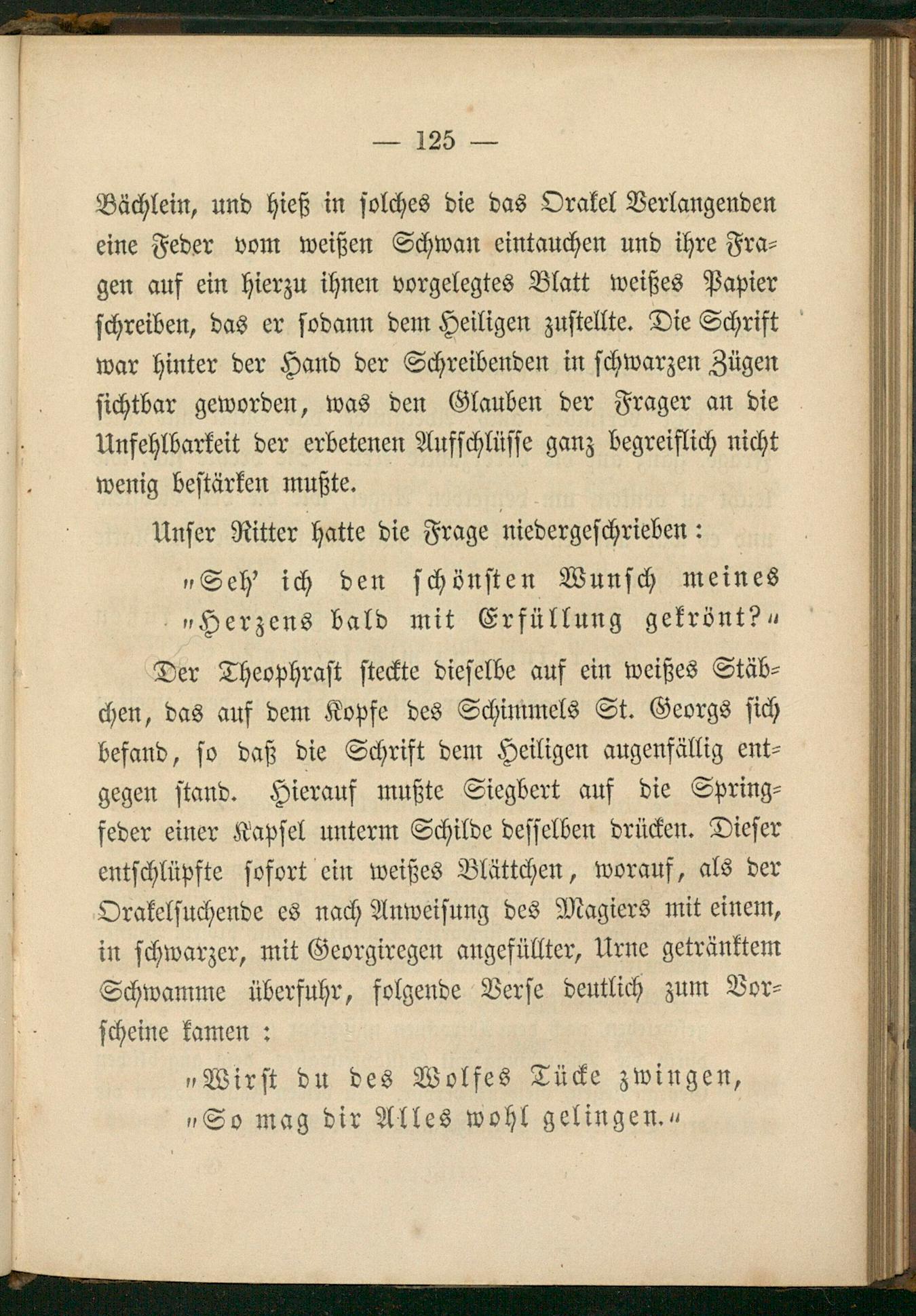 — 125 —

Bächlein, und hieß in solches die das Orakel Verlangenden eine Feder vom weißen Schwan eintauchen und ihre Fragen auf ein hierzu ihnen vorgelegtes Blatt weißes Papier schreiben, das er sodann dem Heiligen zustellte. Die Schrift war hinter der Hand der Schreibenden in schwarzen Zügen sichtbar geworden, was den Glauben der Frager an die Unfehlbarkeit der erbetenen Aufschlüsse ganz begreiflich nicht wenig bestärken mußte.

Unser Ritter hatte die Frage niedergeschrieben:

„Seh' ich den schönsten Wunsch meines
„Herzens bald mit Erfüllung gekrönt?“

Der Theophrast steckte dieselbe auf ein weißes Stäbchen, das auf dem Kopfe des Schimmels St. Georgs sich befand, so daß die Schrift dem Heiligen augenfällig entgegen stand. Hierauf mußte Siegbert auf die Springfeder einer Kapsel unterm Schilde desselben drücken. Dieser entschlüpfte sofort ein weißes Blättchen, worauf, als der Orakelsuchende es nach Anweisung des Magiers mit einem, in schwarzer, mit Georgiregen angefüllter, Urne getränktem Schwamme überfuhr, folgende Verse deutlich zum Vorscheine kamen:

„Wirst du des Wolfes Tücke zwingen,
„So mag dir Alles wohl gelingen.“